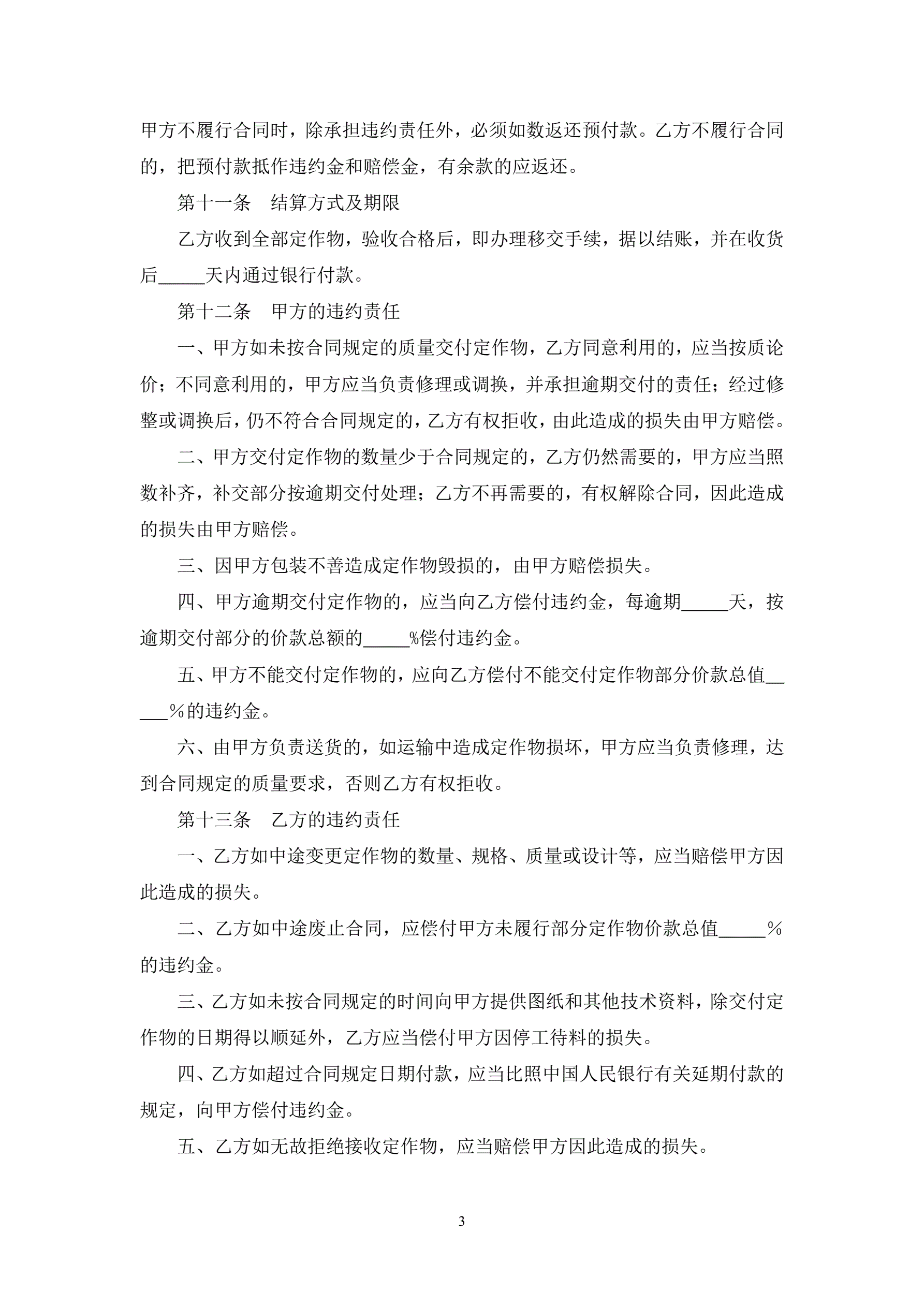 甲方不履行合同时，除承担违约责任外，必须如数返还预付款。乙方不履行合同的，把预付款抵作违约金和赔偿金，有余款的应返还。

第十一条　结算方式及期限

乙方收到全部定作物，验收合格后，即办理移交手续，据以结账，并在收货后_____天内通过银行付款。

第十二条　甲方的违约责任

一、甲方如未按合同规定的质量交付定作物，乙方同意利用的，应当按质论价；不同意利用的，甲方应当负责修理或调换，并承担逾期交付的责任；经过修整或调换后，仍不符合合同规定的，乙方有权拒收，由此造成的损失由甲方赔偿。

二、甲方交付定作物的数量少于合同规定的，乙方仍然需要的，甲方应当照数补齐，补交部分按逾期交付处理；乙方不再需要的，有权解除合同，因此造成的损失由甲方赔偿。

三、因甲方包装不善造成定作物毁损的，由甲方赔偿损失。

四、甲方逾期交付定作物的，应当向乙方偿付违约金，每逾期_____天，按逾期交付部分的价款总额的_____%偿付违约金。

五、甲方不能交付定作物的，应向乙方偿付不能交付定作物部分价款总值_____%的违约金。

六、由甲方负责送货的，如运输中造成定作物损坏，甲方应当负责修理，达到合同规定的质量要求，否则乙方有权拒收。

第十三条　乙方的违约责任

一、乙方如中途变更定作物的数量、规格、质量或设计等，应当赔偿甲方因此造成的损失。

二、乙方如中途废止合同，应偿付甲方未履行部分定作物价款总值_____%的违约金。

三、乙方如未按合同规定的时间向甲方提供图纸和其他技术资料，除交付定作物的日期得以顺延外，乙方应当偿付甲方因停工待料的损失。

四、乙方如超过合同规定日期付款，应当比照中国人民银行有关延期付款的规定，向甲方偿付违约金。

五、乙方如无故拒绝接收定作物，应当赔偿甲方因此造成的损失。

3